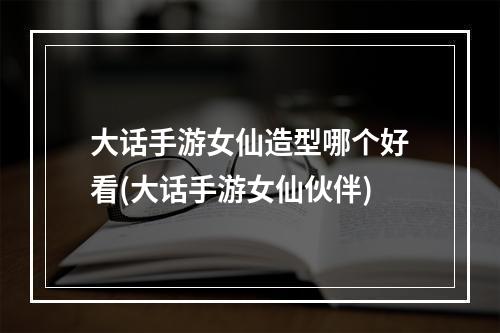 大话手游女仙造型哪个好看(大话手游女仙伙伴)